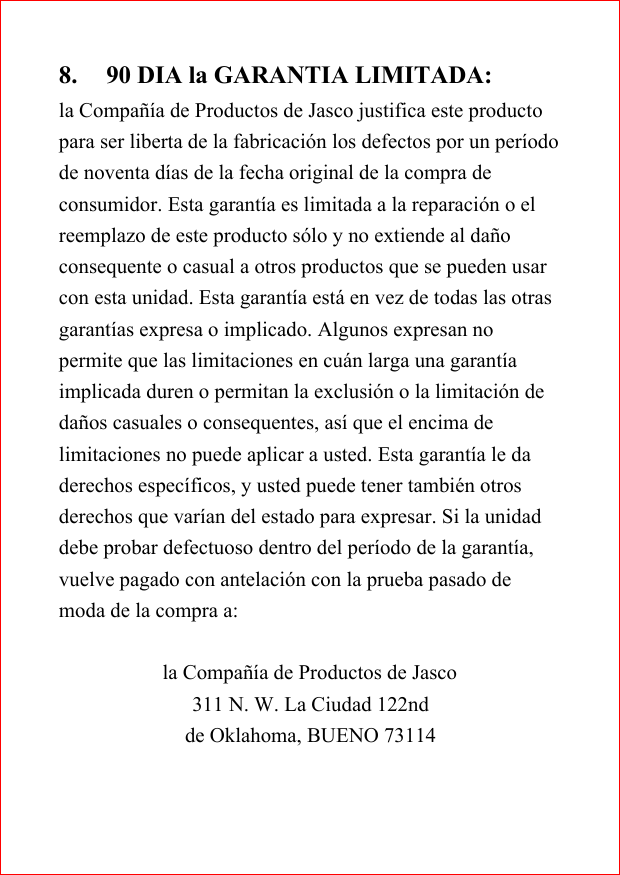 8. 90 DIA la GARANTIA LIMITADA:

la Compañía de Productos de Jasco justifica este producto para ser liberta de la fabricación los defectos por un período de noventa días de la fecha original de la compra de consumidor. Esta garantía es limitada a la reparación o el reemplazo de este producto sólo y no extiende al daño consequente o casual a otros productos que se pueden usar con esta unidad. Esta garantía está en vez de todas las otras garantías expresa o implicado. Algunos expresan no permite que las limitaciones en cuán larga una garantía implicada duren o permitan la exclusión o la limitación de daños casuales o consequentes, así que el encima de limitaciones no puede aplicar a usted. Esta garantía le da derechos específicos, y usted puede tener también otros derechos que varían del estado para expresar. Si la unidad debe probar defectuoso dentro del período de la garantía, vuelve pagado con antelación con la prueba pasado de moda de la compra a:

la Compañía de Productos de Jasco
311 N. W. La Ciudad 122nd
de Oklahoma, BUENO 73114